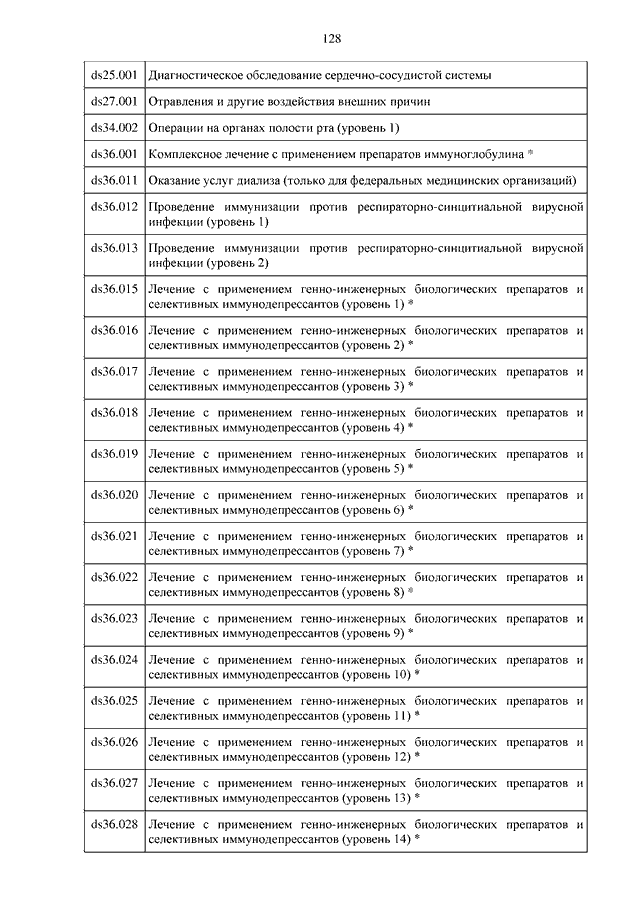 128

| | |
|---|---|
| ds25.001 | Диагностическое обследование сердечно-сосудистой системы |
| ds27.001 | Отравления и другие воздействия внешних причин |
| ds34.002 | Операции на органах полости рта (уровень 1) |
| ds36.001 | Комплексное лечение с применением препаратов иммуноглобулина * |
| ds36.011 | Оказание услуг диализа (только для федеральных медицинских организаций) |
| ds36.012 | Проведение иммунизации против респираторно-синцитиальной вирусной инфекции (уровень 1) |
| ds36.013 | Проведение иммунизации против респираторно-синцитиальной вирусной инфекции (уровень 2) |
| ds36.015 | Лечение с применением генно-инженерных биологических препаратов и селективных иммунодепрессантов (уровень 1) * |
| ds36.016 | Лечение с применением генно-инженерных биологических препаратов и селективных иммунодепрессантов (уровень 2) * |
| ds36.017 | Лечение с применением генно-инженерных биологических препаратов и селективных иммунодепрессантов (уровень 3) * |
| ds36.018 | Лечение с применением генно-инженерных биологических препаратов и селективных иммунодепрессантов (уровень 4) * |
| ds36.019 | Лечение с применением генно-инженерных биологических препаратов и селективных иммунодепрессантов (уровень 5) * |
| ds36.020 | Лечение с применением генно-инженерных биологических препаратов и селективных иммунодепрессантов (уровень 6) * |
| ds36.021 | Лечение с применением генно-инженерных биологических препаратов и селективных иммунодепрессантов (уровень 7) * |
| ds36.022 | Лечение с применением генно-инженерных биологических препаратов и селективных иммунодепрессантов (уровень 8) * |
| ds36.023 | Лечение с применением генно-инженерных биологических препаратов и селективных иммунодепрессантов (уровень 9) * |
| ds36.024 | Лечение с применением генно-инженерных биологических препаратов и селективных иммунодепрессантов (уровень 10) * |
| ds36.025 | Лечение с применением генно-инженерных биологических препаратов и селективных иммунодепрессантов (уровень 11) * |
| ds36.026 | Лечение с применением генно-инженерных биологических препаратов и селективных иммунодепрессантов (уровень 12) * |
| ds36.027 | Лечение с применением генно-инженерных биологических препаратов и селективных иммунодепрессантов (уровень 13) * |
| ds36.028 | Лечение с применением генно-инженерных биологических препаратов и селективных иммунодепрессантов (уровень 14) * |